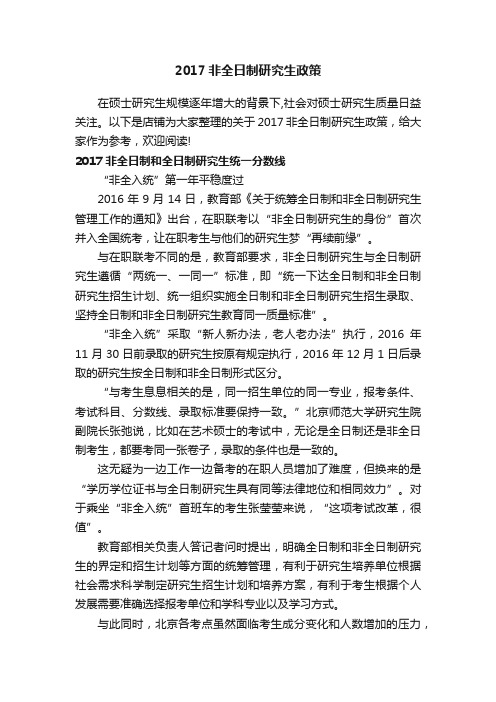 2017 非全日制研究生政策

在硕士研究生规模逐年增大的背景下,社会对硕士研究生质量日益关注。以下是店铺为大家整理的关于 2017 非全日制研究生政策，给大家作为参考，欢迎阅读!

2017 非全日制和全日制研究生统一分数线

“非全入统”第一年平稳度过

2016 年 9 月 14 日，教育部《关于统筹全日制和非全日制研究生管理工作的通知》出台，在职联考以“非全日制研究生的身份”首次并入全国统考，让在职考生与他们的研究生梦“再续前缘”。

与在职联考不同的是，教育部要求，非全日制研究生与全日制研究生遵循“两统一、一同一”标准，即“统一下达全日制和非全日制研究生招生计划、统一组织实施全日制和非全日制研究生招生录取、坚持全日制和非全日制研究生教育同一质量标准”。

“非全入统”采取“新人新办法，老人老办法”执行，2016 年 11 月 30 日前录取的研究生按原有规定执行，2016 年 12 月 1 日后录取的研究生按全日制和非全日制形式区分。

“与考生息息相关的是，同一招生单位的同一专业，报考条件、考试科目、分数线、录取标准要保持一致。”北京师范大学研究生院副院长张弛说，比如在艺术硕士的考试中，无论是全日制还是非全日制考生，都要考同一张卷子，录取的条件也是一致的。

这无疑为一边工作一边备考的在职人员增加了难度，但换来的是“学历学位证书与全日制研究生具有同等法律地位和相同效力”。对于乘坐“非全入统”首班车的考生张莹莹来说，“这项考试改革，很值”。

教育部相关负责人答记者问时提出，明确全日制和非全日制研究生的界定和招生计划等方面的统筹管理，有利于研究生培养单位根据社会需求科学制定研究生招生计划和培养方案，有利于考生根据个人发展需要准确选择报考单位和学科专业以及学习方式。

与此同时，北京各考点虽然面临考生成分变化和人数增加的压力，